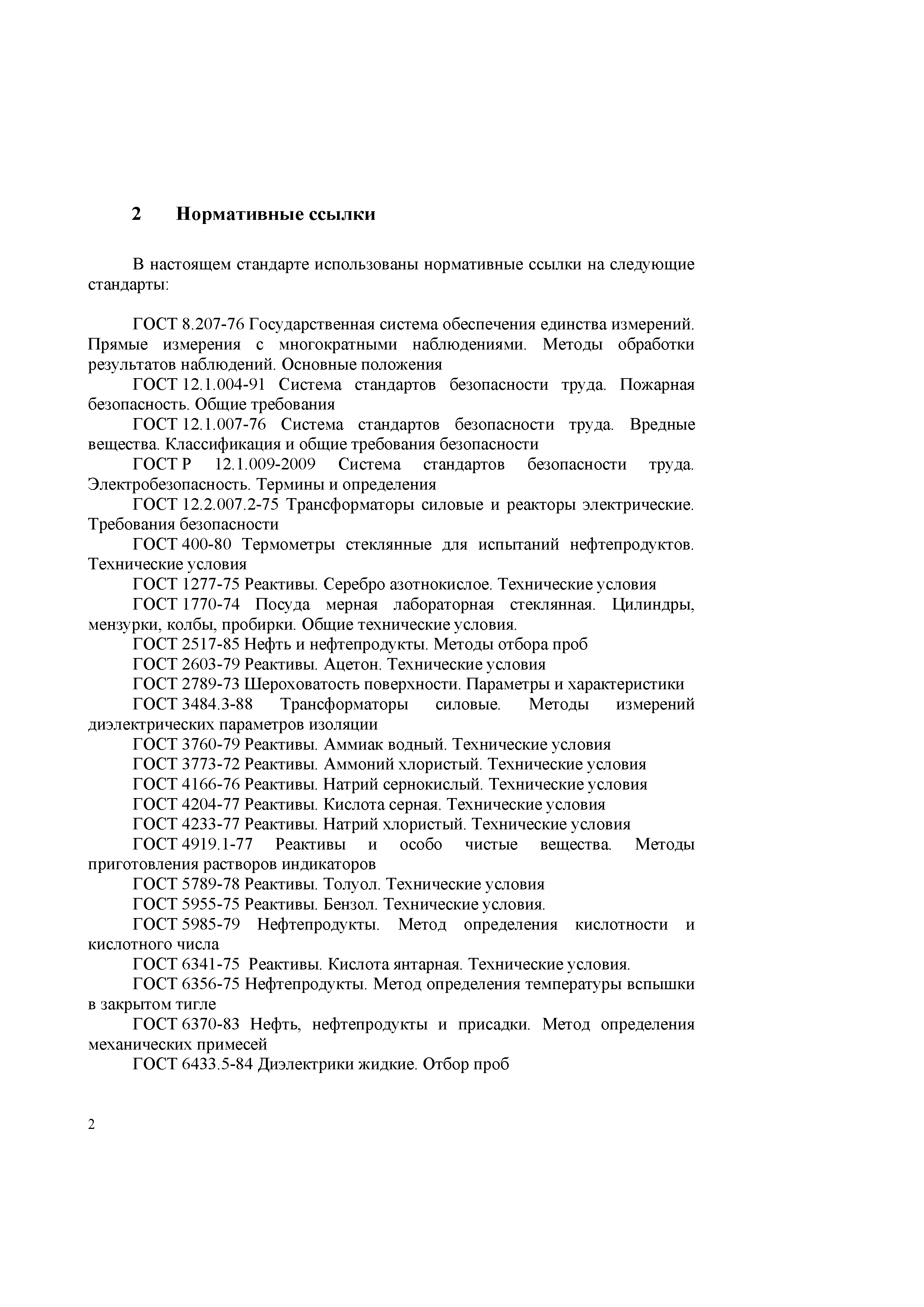 2 Нормативные ссылки

В настоящем стандарте использованы нормативные ссылки на следующие стандарты:

ГОСТ 8.207-76 Государственная система обеспечения единства измерений. Прямые измерения с многократными наблюдениями. Методы обработки результатов наблюдений. Основные положения

ГОСТ 12.1.004-91 Система стандартов безопасности труда. Пожарная безопасность. Общие требования

ГОСТ 12.1.007-76 Система стандартов безопасности труда. Вредные вещества. Классификация и общие требования безопасности

ГОСТ Р 12.1.009-2009 Система стандартов безопасности труда. Электробезопасность. Термины и определения

ГОСТ 12.2.007.2-75 Трансформаторы силовые и реакторы электрические. Требования безопасности

ГОСТ 400-80 Термометры стеклянные для испытаний нефтепродуктов. Технические условия

ГОСТ 1277-75 Реактивы. Серебро азотнокислое. Технические условия

ГОСТ 1770-74 Посуда мерная лабораторная стеклянная. Цилиндры, мензурки, колбы, пробирки. Общие технические условия.

ГОСТ 2517-85 Нефть и нефтепродукты. Методы отбора проб

ГОСТ 2603-79 Реактивы. Ацетон. Технические условия

ГОСТ 2789-73 Шероховатость поверхности. Параметры и характеристики

ГОСТ 3484.3-88 Трансформаторы силовые. Методы измерений диэлектрических параметров изоляции

ГОСТ 3760-79 Реактивы. Аммиак водный. Технические условия

ГОСТ 3773-72 Реактивы. Аммоний хлористый. Технические условия

ГОСТ 4166-76 Реактивы. Натрий сернокислый. Технические условия

ГОСТ 4204-77 Реактивы. Кислота серная. Технические условия

ГОСТ 4233-77 Реактивы. Натрий хлористый. Технические условия

ГОСТ 4919.1-77 Реактивы и особо чистые вещества. Методы приготовления растворов индикаторов

ГОСТ 5789-78 Реактивы. Толуол. Технические условия

ГОСТ 5955-75 Реактивы. Бензол. Технические условия.

ГОСТ 5985-79 Нефтепродукты. Метод определения кислотности и кислотного числа

ГОСТ 6341-75 Реактивы. Кислота янтарная. Технические условия.

ГОСТ 6356-75 Нефтепродукты. Метод определения температуры вспышки в закрытом тигле

ГОСТ 6370-83 Нефть, нефтепродукты и присадки. Метод определения механических примесей

ГОСТ 6433.5-84 Диэлектрики жидкие. Отбор проб

2